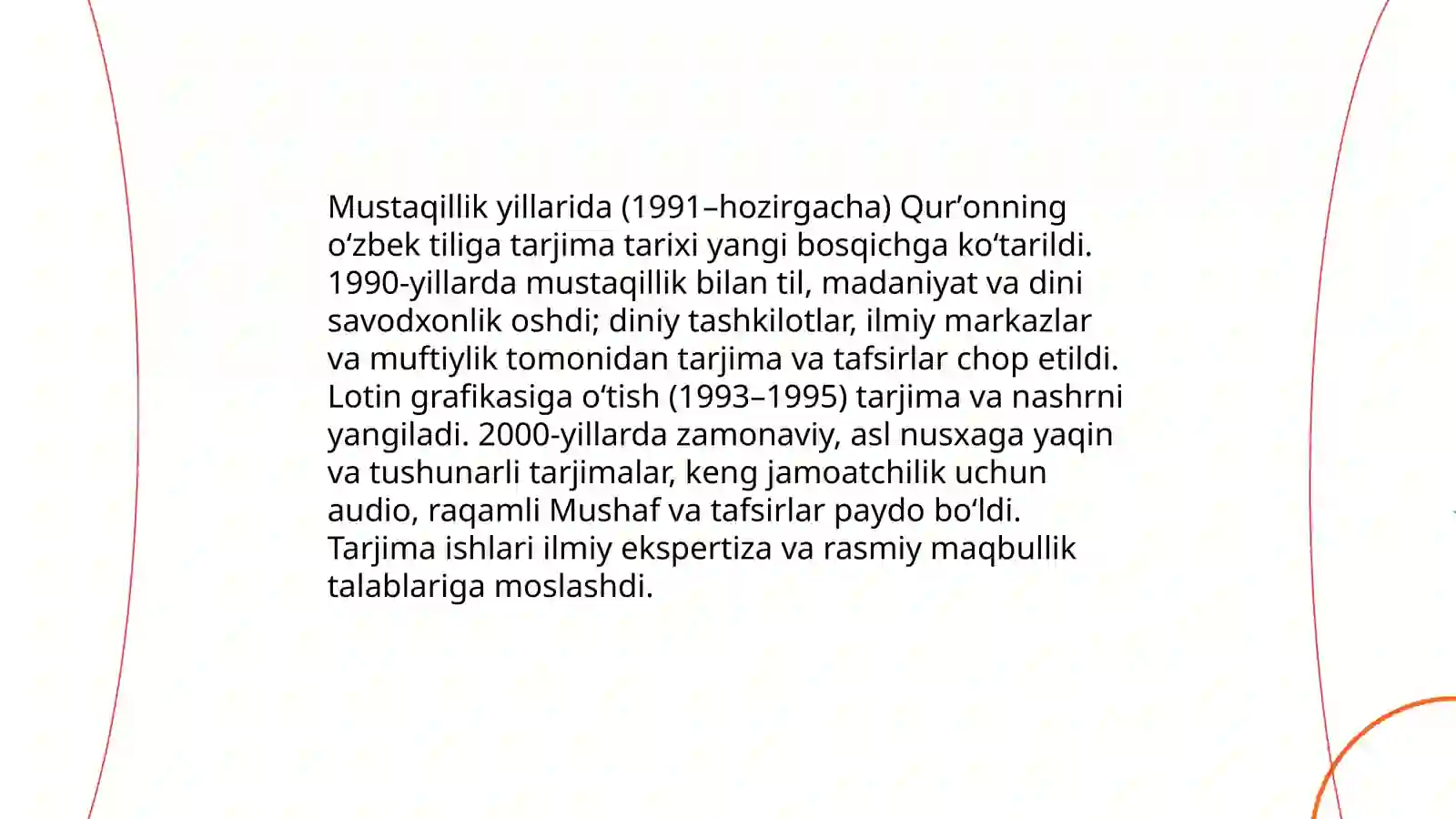 Mustaqillik yillarida (1991–hozirgacha) Qur’onning o‘zbek tiliga tarjima tarixi yangi bosqichga ko‘tarildi. 1990-yillarda mustaqillik bilan til, madaniyat va dini savodxonlik oshdi; diniy tashkilotlar, ilmiy markazlar va muftiylik tomonidan tarjima va tafsirlar chop etildi. Lotin grafikasiga o‘tish (1993–1995) tarjima va nashrni yangiladi. 2000-yillarda zamonaviy, asl nusxaga yaqin va tushunarli tarjimalar, keng jamoatchilik uchun audio, raqamli Mushaf va tafsirlar paydo bo‘ldi. Tarjima ishlari ilmiy ekspertiza va rasmiy maqbullik talablariga moslashdi.